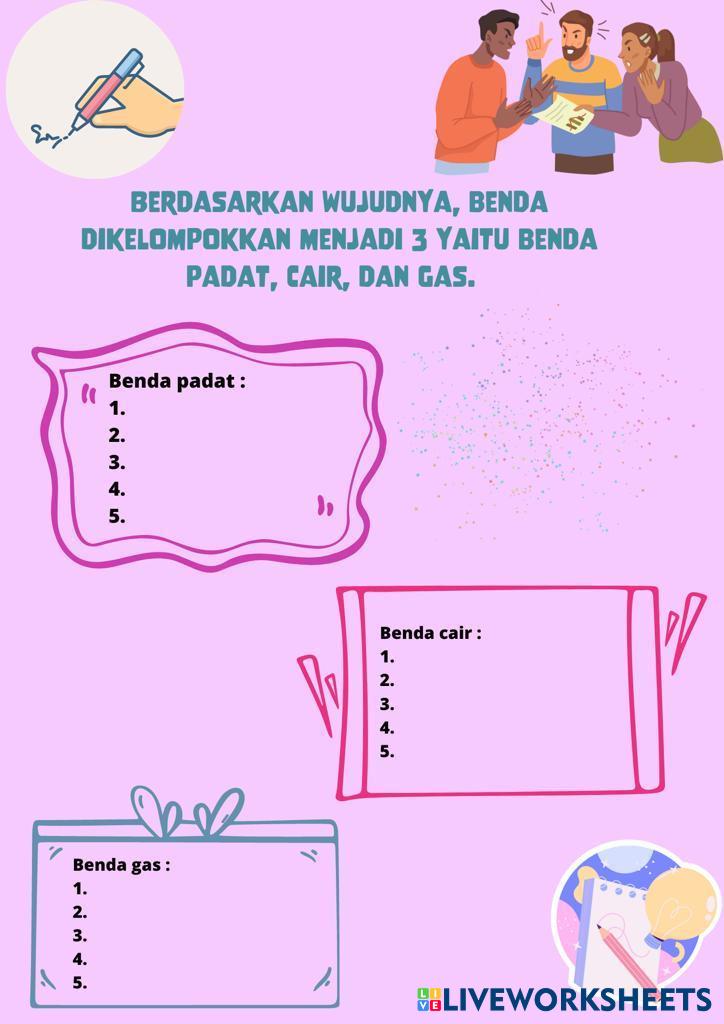 BERDASARKAN WUJUDNYA, BENDA DIKELOMPOKKAN MENJADI 3 YAITU BENDA PADAT, CAIR, DAN GAS.

Benda padat :
1.
2.
3.
4.
5.

Benda cair :
1.
2.
3.
4.
5.

Benda gas :
1.
2.
3.
4.
5.

LIVEWORKSHEETS